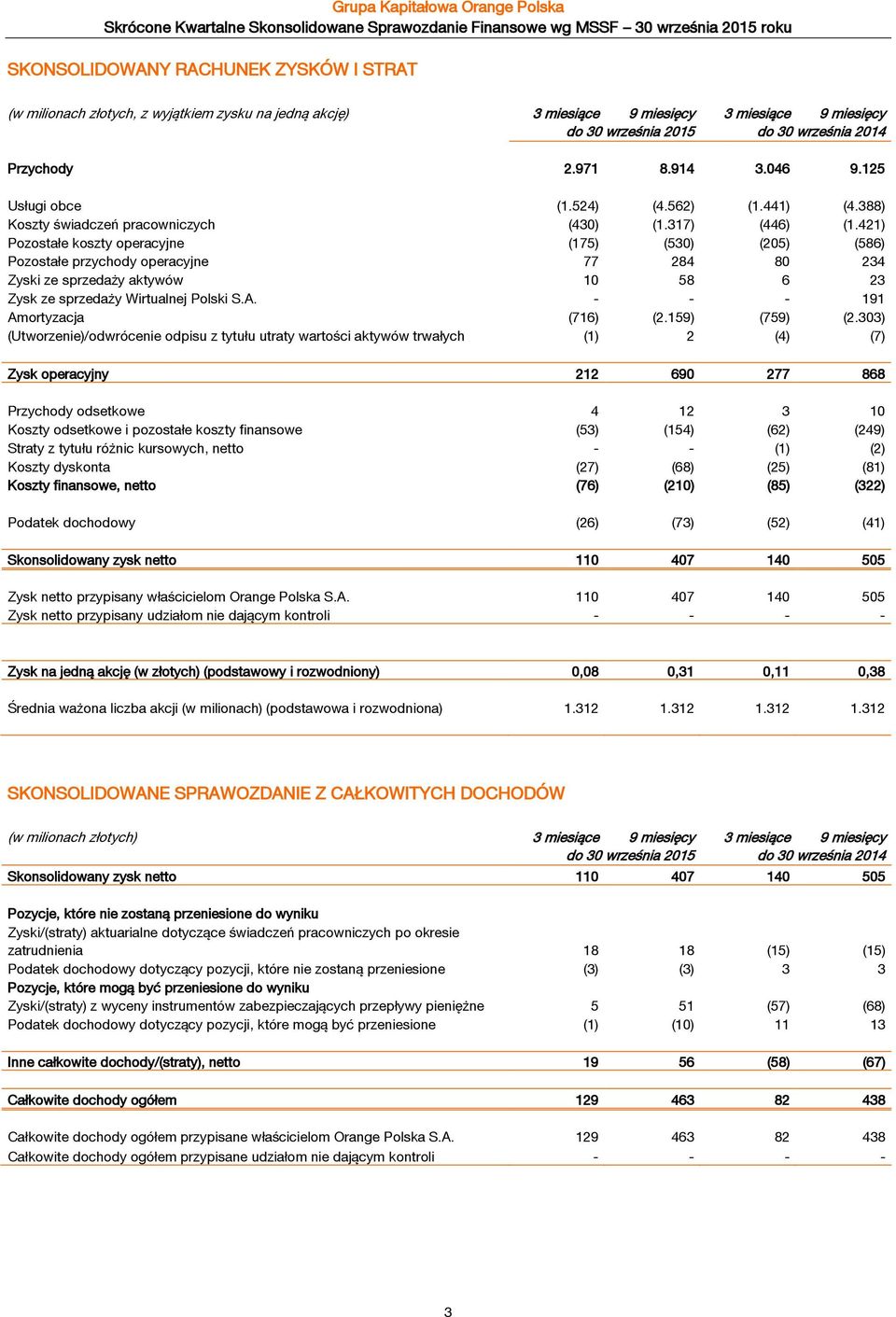 Grupa Kapitałowa Orange Polska
Skrócone Kwartalne Skonsolidowane Sprawozdanie Finansowe wg MSSF – 30 września 2015 roku

SKONSOLIDOWANY RACHUNEK ZYSKÓW I STRAT

| (w milionach złotych, z wyjątkiem zysku na jedną akcję) | 3 miesiące do 30 września 2015 | 9 miesięcy do 30 września 2015 | 3 miesiące do 30 września 2014 | 9 miesięcy do 30 września 2014 |
|---|---|---|---|---|
| Przychody | 2.971 | 8.914 | 3.046 | 9.125 |
| Usługi obce | (1.524) | (4.562) | (1.441) | (4.388) |
| Koszty świadczeń pracowniczych | (430) | (1.317) | (446) | (1.421) |
| Pozostałe koszty operacyjne | (175) | (530) | (205) | (586) |
| Pozostałe przychody operacyjne | 77 | 284 | 80 | 234 |
| Zyski ze sprzedaży aktywów | 10 | 58 | 6 | 23 |
| Zysk ze sprzedaży Wirtualnej Polski S.A. | - | - | - | 191 |
| Amortyzacja | (716) | (2.159) | (759) | (2.303) |
| (Utworzenie)/odwrócenie odpisu z tytułu utraty wartości aktywów trwałych | (1) | 2 | (4) | (7) |
| Zysk operacyjny | 212 | 690 | 277 | 868 |
| Przychody odsetkowe | 4 | 12 | 3 | 10 |
| Koszty odsetkowe i pozostałe koszty finansowe | (53) | (154) | (62) | (249) |
| Straty z tytułu różnic kursowych, netto | - | - | (1) | (2) |
| Koszty dyskonta | (27) | (68) | (25) | (81) |
| Koszty finansowe, netto | (76) | (210) | (85) | (322) |
| Podatek dochodowy | (26) | (73) | (52) | (41) |
| Skonsolidowany zysk netto | 110 | 407 | 140 | 505 |
| Zysk netto przypisany właścicielom Orange Polska S.A. | 110 | 407 | 140 | 505 |
| Zysk netto przypisany udziałom nie dającym kontroli | - | - | - | - |
| Zysk na jedną akcję (w złotych) (podstawowy i rozwodniony) | 0,08 | 0,31 | 0,11 | 0,38 |
| Średnia ważona liczba akcji (w milionach) (podstawowa i rozwodniona) | 1.312 | 1.312 | 1.312 | 1.312 |

SKONSOLIDOWANE SPRAWOZDANIE Z CAŁKOWITYCH DOCHODÓW

| (w milionach złotych) | 3 miesiące do 30 września 2015 | 9 miesięcy do 30 września 2015 | 3 miesiące do 30 września 2014 | 9 miesięcy do 30 września 2014 |
|---|---|---|---|---|
| Skonsolidowany zysk netto | 110 | 407 | 140 | 505 |
| Pozycje, które nie zostaną przeniesione do wyniku | | | | |
| Zyski/(straty) aktuarialne dotyczące świadczeń pracowniczych po okresie zatrudnienia | 18 | 18 | (15) | (15) |
| Podatek dochodowy dotyczący pozycji, które nie zostaną przeniesione | (3) | (3) | 3 | 3 |
| Pozycje, które mogą być przeniesione do wyniku | | | | |
| Zyski/(straty) z wyceny instrumentów zabezpieczających przepływy pieniężne | 5 | 51 | (57) | (68) |
| Podatek dochodowy dotyczący pozycji, które mogą być przeniesione | (1) | (10) | 11 | 13 |
| Inne całkowite dochody/(straty), netto | 19 | 56 | (58) | (67) |
| Całkowite dochody ogółem | 129 | 463 | 82 | 438 |
| Całkowite dochody ogółem przypisane właścicielom Orange Polska S.A. | 129 | 463 | 82 | 438 |
| Całkowite dochody ogółem przypisane udziałom nie dającym kontroli | - | - | - | - |

3